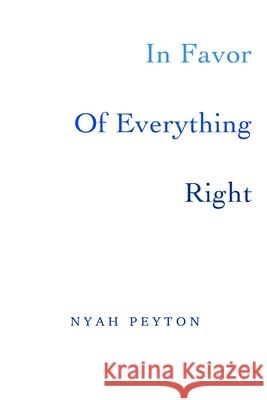 In Favor

Of Everything

Right

NYAH PEYTON

Kraina Książek